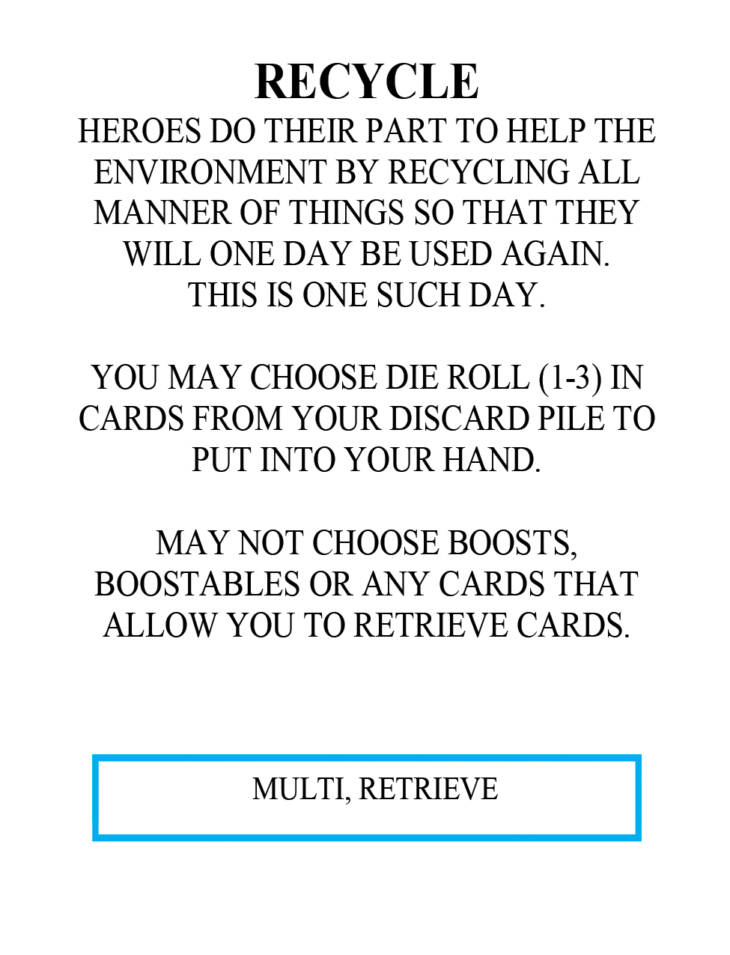 RECYCLE
HEROES DO THEIR PART TO HELP THE ENVIRONMENT BY RECYCLING ALL MANNER OF THINGS SO THAT THEY WILL ONE DAY BE USED AGAIN.
THIS IS ONE SUCH DAY.

YOU MAY CHOOSE DIE ROLL (1-3) IN CARDS FROM YOUR DISCARD PILE TO PUT INTO YOUR HAND.

MAY NOT CHOOSE BOOSTS, BOOSTABLES OR ANY CARDS THAT ALLOW YOU TO RETRIEVE CARDS.

MULTI, RETRIEVE